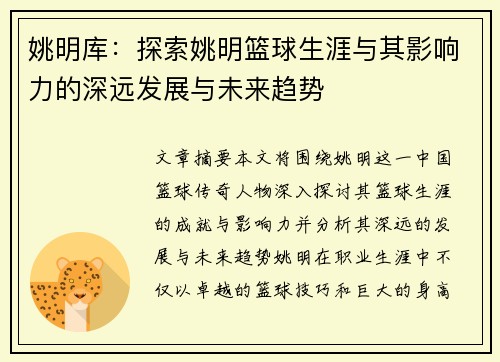 姚明库：探索姚明篮球生涯与其影响力的深远发展与未来趋势

文章摘要本文将围绕姚明这一中国篮球传奇人物深入探讨其篮球生涯的成就与影响力并分析其深远的发展与未来趋势姚明在职业生涯中不仅以卓越的篮球技巧和巨大的身高